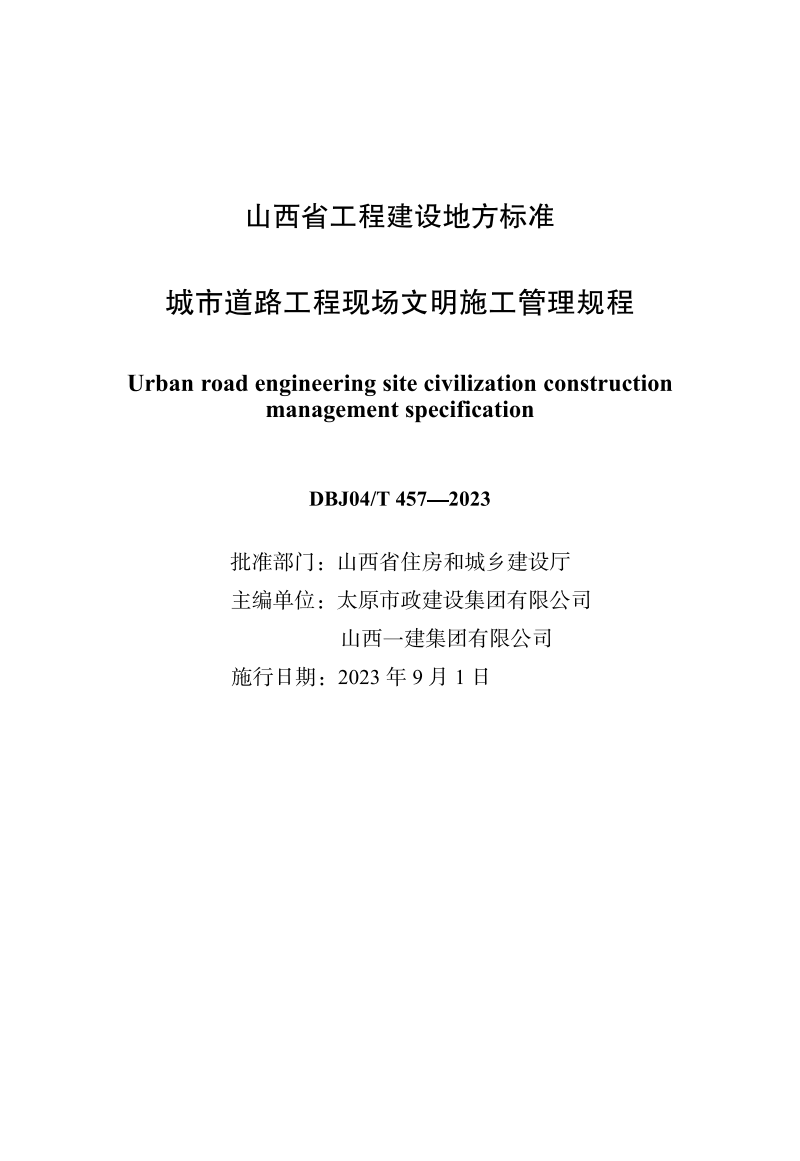 山西省工程建设地方标准

城市道路工程现场文明施工管理规程

Urban road engineering site civilization construction management specification

DBJ04/T 457—2023

批准部门：山西省住房和城乡建设厅
主编单位：太原市政建设集团有限公司
山西一建集团有限公司
施行日期：2023 年 9 月 1 日